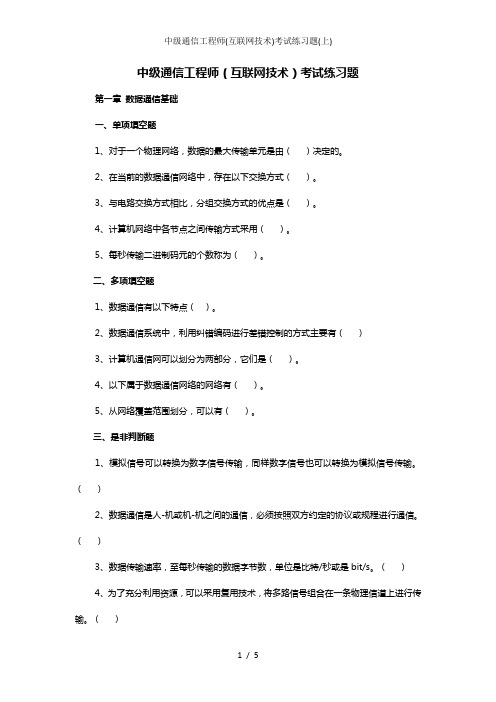 中级通信工程师(互联网技术)考试练习题(上)

中级通信工程师（互联网技术）考试练习题

第一章 数据通信基础

一、单项填空题

1、对于一个物理网络，数据的最大传输单元是由（ ）决定的。

2、在当前的数据通信网络中，存在以下交换方式（ ）。

3、与电路交换方式相比，分组交换方式的优点是（ ）。

4、计算机网络中各节点之间传输方式采用（ ）。

5、每秒传输二进制码元的个数称为（ ）。

二、多项填空题

1、数据通信有以下特点（ ）。

2、数据通信系统中，利用纠错编码进行差错控制的方式主要有（ ）

3、计算机通信网可以划分为两部分，它们是（ ）。

4、以下属于数据通信网络的网络有（ ）。

5、从网络覆盖范围划分，可以有（ ）。

三、是非判断题

1、模拟信号可以转换为数字信号传输，同样数字信号也可以转换为模拟信号传输。（ ）

2、数据通信是人-机或机-机之间的通信，必须按照双方约定的协议或规程进行通信。（ ）

3、数据传输速率，至每秒传输的数据字节数，单位是比特/秒或是 bit/s。（ ）

4、为了充分利用资源，可以采用复用技术，将多路信号组合在一条物理信道上进行传输。（ ）

1 / 5